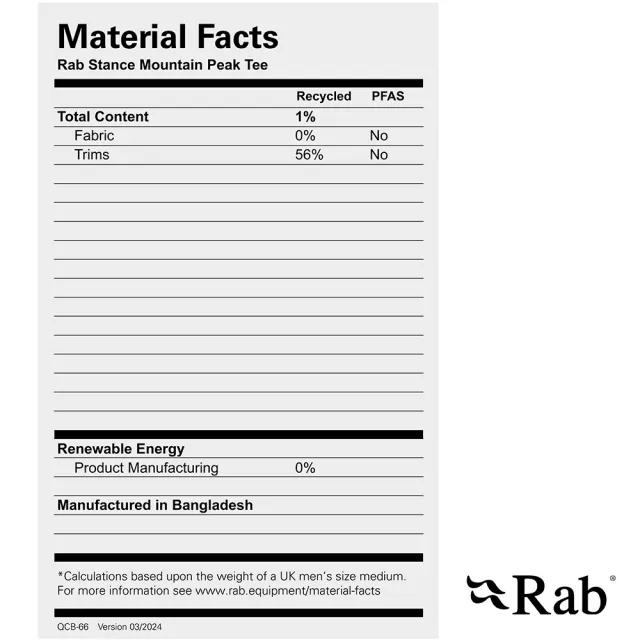 Material Facts
Rab Stance Mountain Peak Tee

|  | Recycled | PFAS |
|---|---|---|
| Total Content | 1% |  |
| Fabric | 0% | No |
| Trims | 56% | No |

Renewable Energy
Product Manufacturing 0%

Manufactured in Bangladesh

*Calculations based upon the weight of a UK men's size medium. For more information see www.rab.equipment/material-facts

QCB-66 Version 03/2024

Rab®